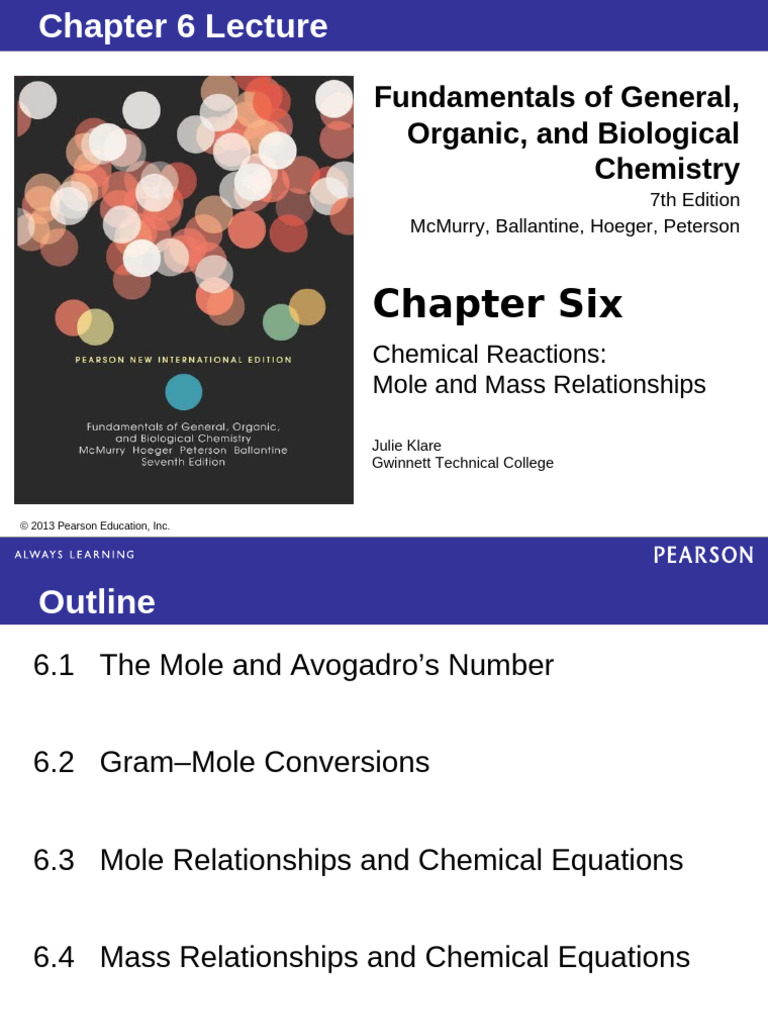 Chapter 6 Lecture

PEARSON NEW INTERNATIONAL EDITION

Fundamentals of General, Organic, and Biological Chemistry
McMurry Hoeger Peterson Ballantine
Seventh Edition

Fundamentals of General, Organic, and Biological Chemistry
7th Edition
McMurry, Ballantine, Hoeger, Peterson

Chapter Six

Chemical Reactions:
Mole and Mass Relationships

Julie Klare
Gwinnett Technical College

© 2013 Pearson Education, Inc.

ALWAYS LEARNING

PEARSON

Outline

6.1 The Mole and Avogadro's Number

6.2 Gram–Mole Conversions

6.3 Mole Relationships and Chemical Equations

6.4 Mass Relationships and Chemical Equations